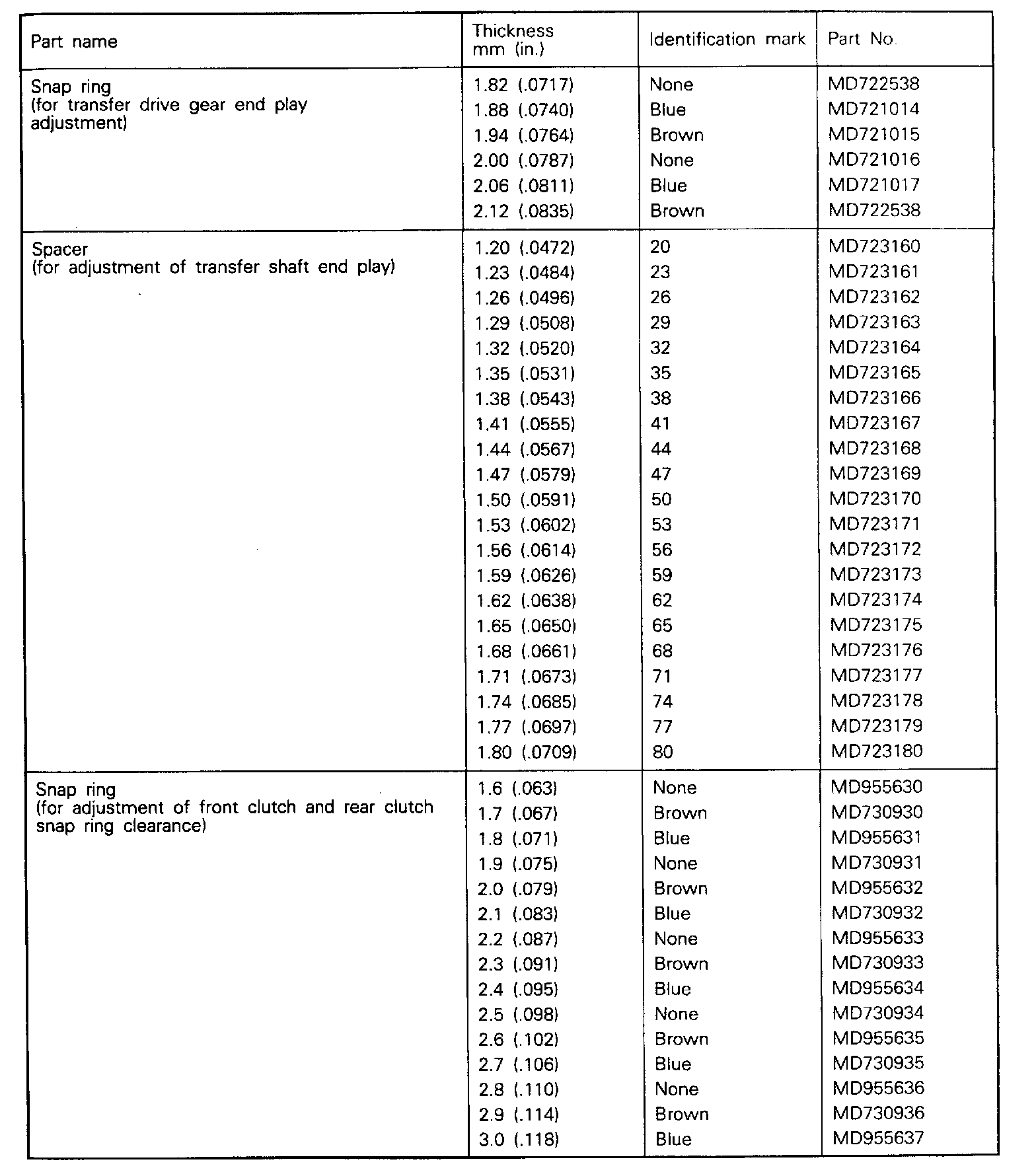 | Part name | Thickness mm (in.) | Identification mark | Part No. |
|---|---|---|---|
| Snap ring (for transfer drive gear end play adjustment) | 1.82 (.0717) | None | MD722538 |
| | 1.88 (.0740) | Blue | MD721014 |
| | 1.94 (.0764) | Brown | MD721015 |
| | 2.00 (.0787) | None | MD721016 |
| | 2.06 (.0811) | Blue | MD721017 |
| | 2.12 (.0835) | Brown | MD722538 |
| Spacer (for adjustment of transfer shaft end play) | 1.20 (.0472) | 20 | MD723160 |
| | 1.23 (.0484) | 23 | MD723161 |
| | 1.26 (.0496) | 26 | MD723162 |
| | 1.29 (.0508) | 29 | MD723163 |
| | 1.32 (.0520) | 32 | MD723164 |
| | 1.35 (.0531) | 35 | MD723165 |
| | 1.38 (.0543) | 38 | MD723166 |
| | 1.41 (.0555) | 41 | MD723167 |
| | 1.44 (.0567) | 44 | MD723168 |
| | 1.47 (.0579) | 47 | MD723169 |
| | 1.50 (.0591) | 50 | MD723170 |
| | 1.53 (.0602) | 53 | MD723171 |
| | 1.56 (.0614) | 56 | MD723172 |
| | 1.59 (.0626) | 59 | MD723173 |
| | 1.62 (.0638) | 62 | MD723174 |
| | 1.65 (.0650) | 65 | MD723175 |
| | 1.68 (.0661) | 68 | MD723176 |
| | 1.71 (.0673) | 71 | MD723177 |
| | 1.74 (.0685) | 74 | MD723178 |
| | 1.77 (.0697) | 77 | MD723179 |
| | 1.80 (.0709) | 80 | MD723180 |
| Snap ring (for adjustment of front clutch and rear clutch snap ring clearance) | 1.6 (.063) | None | MD955630 |
| | 1.7 (.067) | Brown | MD730930 |
| | 1.8 (.071) | Blue | MD955631 |
| | 1.9 (.075) | None | MD730931 |
| | 2.0 (.079) | Brown | MD955632 |
| | 2.1 (.083) | Blue | MD730932 |
| | 2.2 (.087) | None | MD955633 |
| | 2.3 (.091) | Brown | MD730933 |
| | 2.4 (.095) | Blue | MD955634 |
| | 2.5 (.098) | None | MD730934 |
| | 2.6 (.102) | Brown | MD955635 |
| | 2.7 (.106) | Blue | MD730935 |
| | 2.8 (.110) | None | MD955636 |
| | 2.9 (.114) | Brown | MD730936 |
| | 3.0 (.118) | Blue | MD955637 |